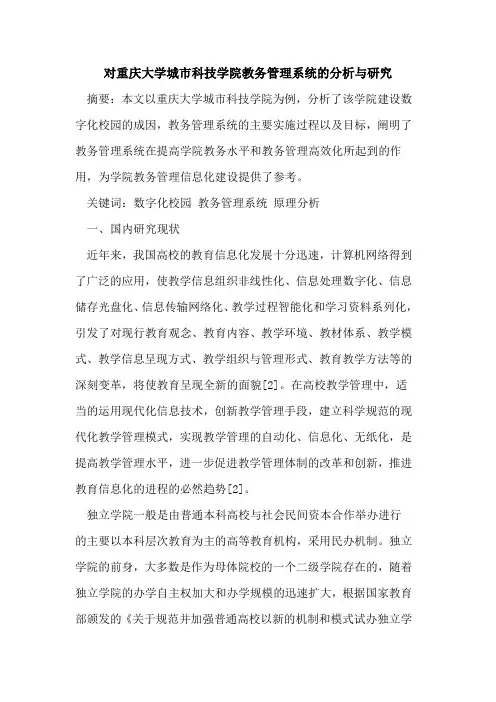 对重庆大学城市科技学院教务管理系统的分析与研究

摘要：本文以重庆大学城市科技学院为例，分析了该学院建设数字化校园的成因，教务管理系统的主要实施过程以及目标，阐明了教务管理系统在提高学院教务水平和教务管理高效化所起到的作用，为学院教务管理信息化建设提供了参考。

关键词：数字化校园 教务管理系统 原理分析

一、国内研究现状

近年来，我国高校的教育信息化发展十分迅速，计算机网络得到了广泛的应用，使教学信息组织非线性化、信息处理数字化、信息储存光盘化、信息传输网络化、教学过程智能化和学习资料系列化，引发了对现行教育观念、教育内容、教学环境、教材体系、教学模式、教学信息呈现方式、教学组织与管理形式、教育教学方法等的深刻变革，将使教育呈现全新的面貌[2]。在高校教学管理中，适当的运用现代化信息技术，创新教学管理手段，建立科学规范的现代化教学管理模式，实现教学管理的自动化、信息化、无纸化，是提高教学管理水平，进一步促进教学管理体制的改革和创新，推进教育信息化的进程的必然趋势[2]。

独立学院一般是由普通本科高校与社会民间资本合作举办进行的主要以本科层次教育为主的高等教育机构，采用民办机制。独立学院的前身，大多数是作为母体院校的一个二级学院存在的，随着独立学院的办学自主权加大和办学规模的迅速扩大，根据国家教育部颁发的《关于规范并加强普通高校以新的机制和模式试办独立学